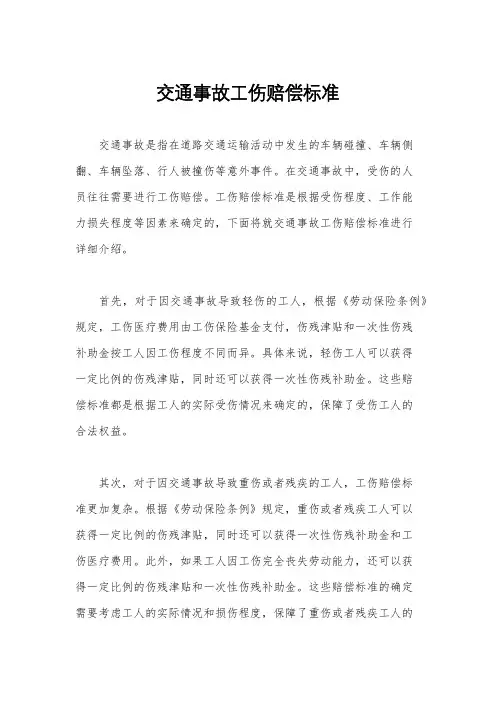 交通事故工伤赔偿标准

交通事故是指在道路交通运输活动中发生的车辆碰撞、车辆侧翻、车辆坠落、行人被撞伤等意外事件。在交通事故中，受伤的人员往往需要进行工伤赔偿。工伤赔偿标准是根据受伤程度、工作能力损失程度等因素来确定的，下面将就交通事故工伤赔偿标准进行详细介绍。

首先，对于因交通事故导致轻伤的工人，根据《劳动保险条例》规定，工伤医疗费用由工伤保险基金支付，伤残津贴和一次性伤残补助金按工人因工伤程度不同而异。具体来说，轻伤工人可以获得一定比例的伤残津贴，同时还可以获得一次性伤残补助金。这些赔偿标准都是根据工人的实际受伤情况来确定的，保障了受伤工人的合法权益。

其次，对于因交通事故导致重伤或者残疾的工人，工伤赔偿标准更加复杂。根据《劳动保险条例》规定，重伤或者残疾工人可以获得一定比例的伤残津贴，同时还可以获得一次性伤残补助金和工伤医疗费用。此外，如果工人因工伤完全丧失劳动能力，还可以获得一定比例的伤残津贴和一次性伤残补助金。这些赔偿标准的确定需要考虑工人的实际情况和损伤程度，保障了重伤或者残疾工人的